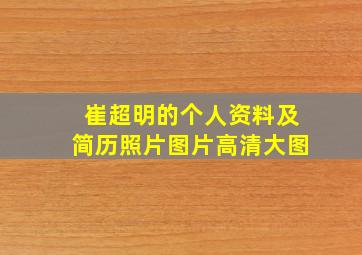 崔超明的个人资料及简历照片图片高清大图